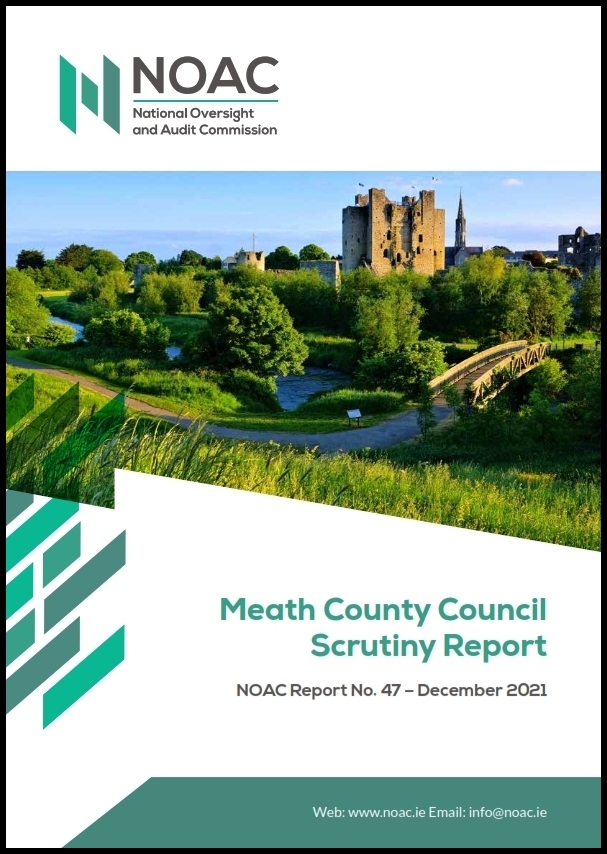 NOAC
National Oversight and Audit Commission

Meath County Council Scrutiny Report

NOAC Report No. 47 – December 2021

Web: www.noac.ie Email: info@noac.ie